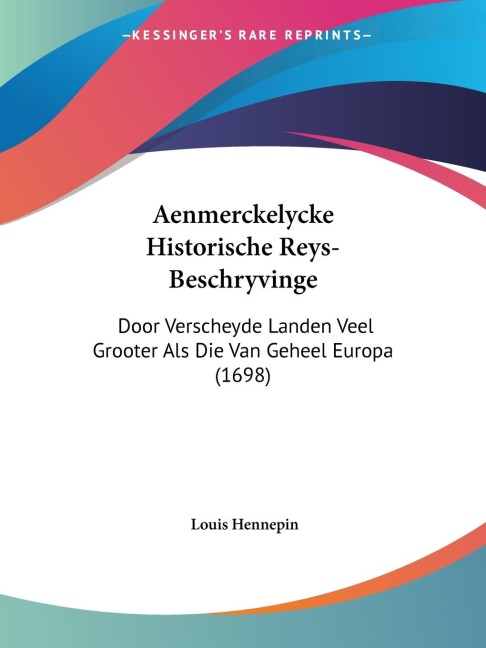 —KESSINGER'S RARE REPRINTS—

Aenmerckelycke Historische Reys-Beschryvinge

Door Verscheyde Landen Veel Grooter Als Die Van Geheel Europa (1698)

Louis Hennepin